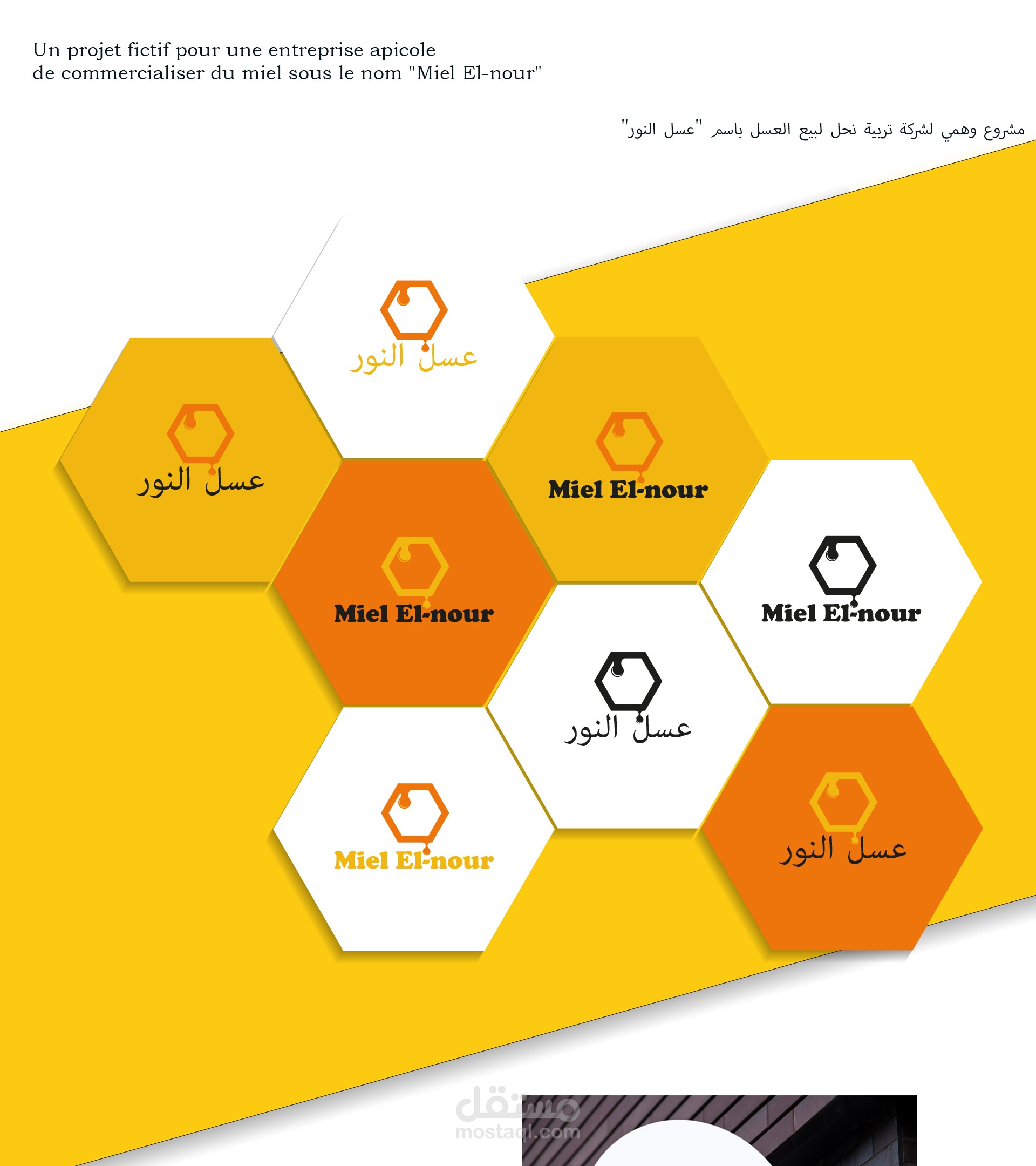 Un projet fictif pour une entreprise apicole de commercialiser du miel sous le nom "Miel El-nour"

مشروع وهمي لشركة تربية نحل لبيع العسل باسم "عسل النور"

عسل النور

عسل النور

Miel El-nour

Miel El-nour

Miel El-nour

عسل النور

Miel El-nour

عسل النور

مستقل
mostaql.com